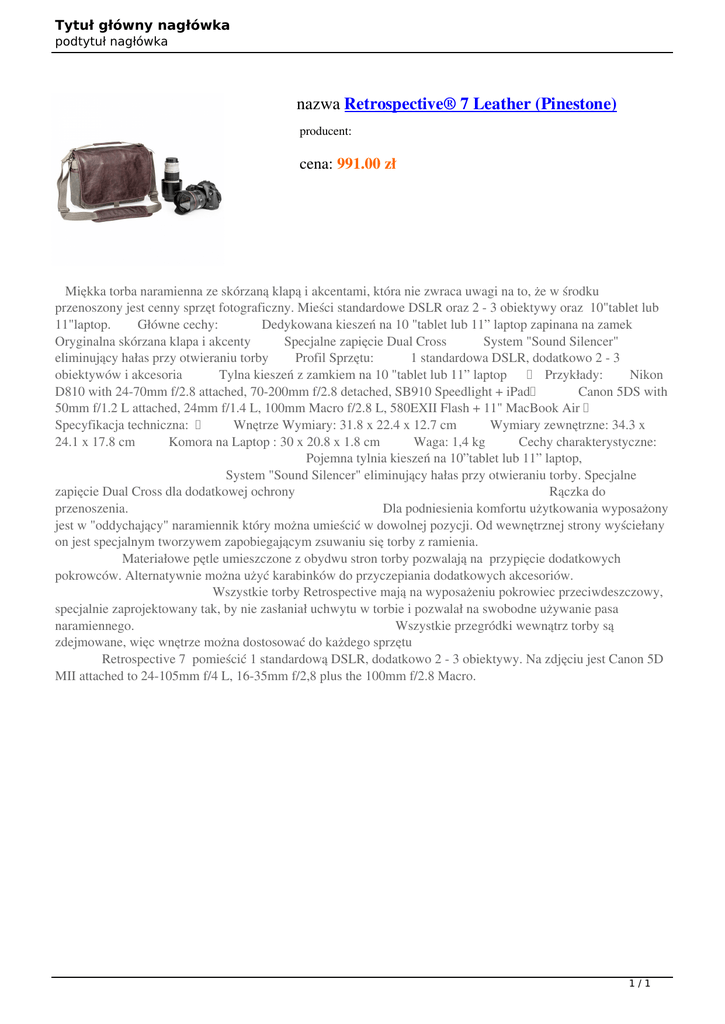 Tytuł główny nagłówka
podtytuł nagłówka

nazwa Retrospective® 7 Leather (Pinestone)

producent:

cena: 991.00 zł

Miękka torba naramienna ze skórzaną klapą i akcentami, która nie zwraca uwagi na to, że w środku przenoszony jest cenny sprzęt fotograficzny. Mieści standardowe DSLR oraz 2 - 3 obiektywy oraz 10"tablet lub 11"laptop. Główne cechy: Dedykowana kieszeń na 10 "tablet lub 11" laptop zapinana na zamek Oryginalna skórzana klapa i akcenty Specjalne zapięcie Dual Cross System "Sound Silencer" eliminujący hałas przy otwieraniu torby Profil Sprzętu: 1 standardowa DSLR, dodatkowo 2 - 3 obiektywów i akcesoria Tylna kieszeń z zamkiem na 10 "tablet lub 11" laptop Przykłady: Nikon D810 with 24-70mm f/2.8 attached, 70-200mm f/2.8 detached, SB910 Speedlight + iPad Canon 5DS with 50mm f/1.2 L attached, 24mm f/1.4 L, 100mm Macro f/2.8 L, 580EXII Flash + 11" MacBook Air Specyfikacja techniczna: Wnętrze Wymiary: 31.8 x 22.4 x 12.7 cm Wymiary zewnętrzne: 34.3 x 24.1 x 17.8 cm Komora na Laptop : 30 x 20.8 x 1.8 cm Waga: 1,4 kg Cechy charakterystyczne: Pojemna tylnia kieszeń na 10"tablet lub 11" laptop, System "Sound Silencer" eliminujący hałas przy otwieraniu torby. Specjalne zapięcie Dual Cross dla dodatkowej ochrony Rączka do przenoszenia. Dla podniesienia komfortu użytkowania wyposażony jest w "oddychający" naramiennik który można umieścić w dowolnej pozycji. Od wewnętrznej strony wyściełany on jest specjalnym tworzywem zapobiegającym zsuwaniu się torby z ramienia.

Materiałowe pętle umieszczone z obydwu stron torby pozwalają na przypięcie dodatkowych pokrowców. Alternatywnie można użyć karabinków do przyczepiania dodatkowych akcesoriów.

Wszystkie torby Retrospective mają na wyposażeniu pokrowiec przeciwdeszczowy, specjalnie zaprojektowany tak, by nie zasłaniał uchwytu w torbie i pozwalał na swobodne używanie pasa naramiennego. Wszystkie przegródki wewnątrz torby są zdejmowane, więc wnętrze można dostosować do każdego sprzętu

Retrospective 7 pomieścić 1 standardową DSLR, dodatkowo 2 - 3 obiektywy. Na zdjęciu jest Canon 5D MII attached to 24-105mm f/4 L, 16-35mm f/2,8 plus the 100mm f/2.8 Macro.

1 / 1